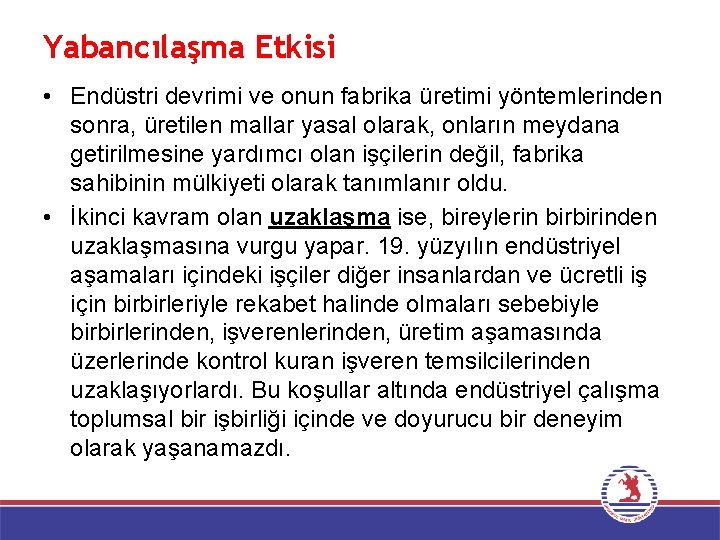 Yabancılaşma Etkisi

• Endüstri devrimi ve onun fabrika üretimi yöntemlerinden sonra, üretilen mallar yasal olarak, onların meydana getirilmesine yardımcı olan işçilerin değil, fabrika sahibinin mülkiyeti olarak tanımlanır oldu.

• İkinci kavram olan uzaklaşma ise, bireylerin birbirinden uzaklaşmasına vurgu yapar. 19. yüzyılın endüstriyel aşamaları içindeki işçiler diğer insanlardan ve ücretli iş için birbirleriyle rekabet halinde olmaları sebebiyle birbirlerinden, işverenlerinden, üretim aşamasında üzerlerinde kontrol kuran işveren temsilcilerinden uzaklaşıyorlardı. Bu koşullar altında endüstriyel çalışma toplumsal bir işbirliği içinde ve doyurucu bir deneyim olarak yaşanamazdı.